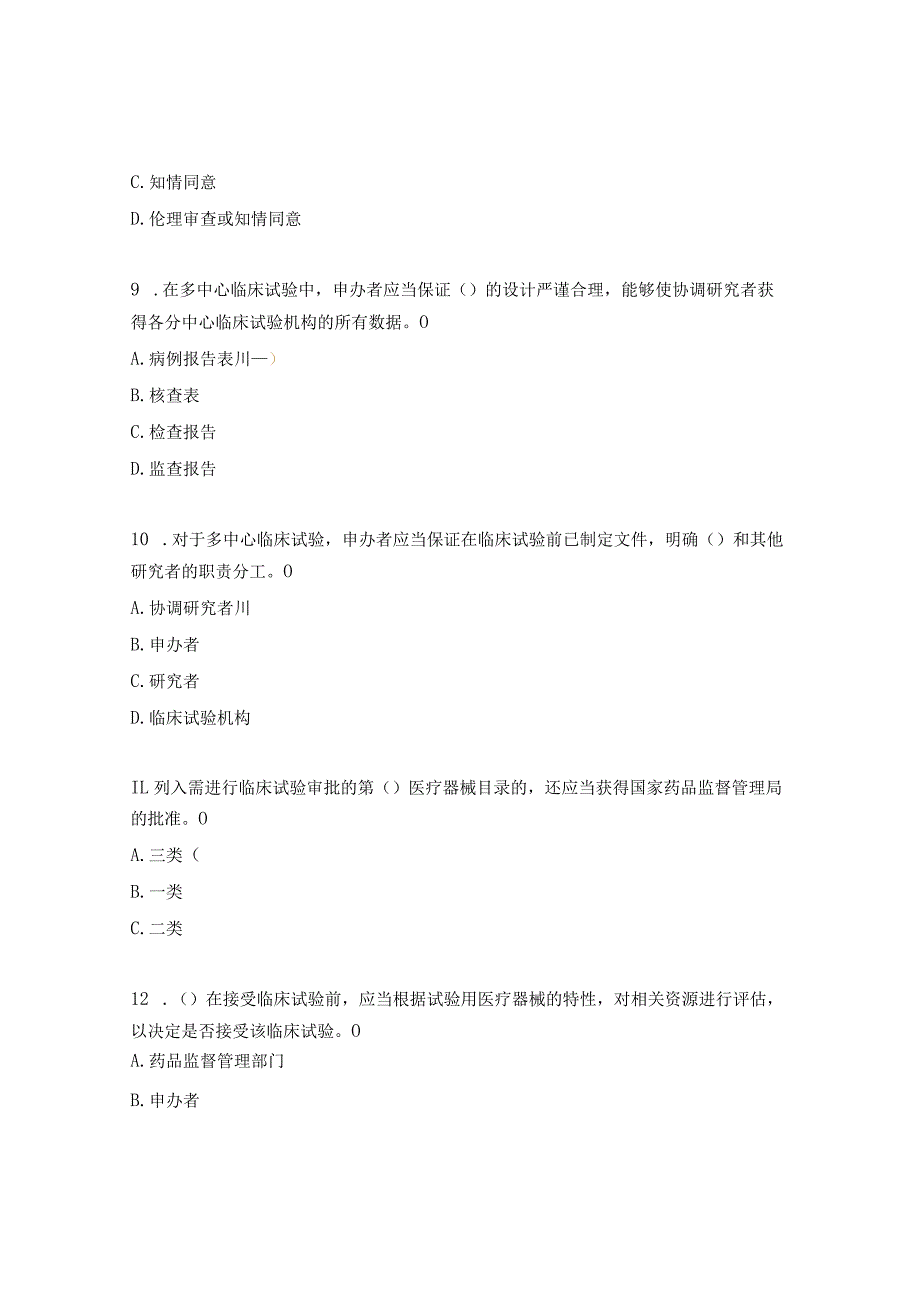 C. 知情同意

D. 伦理审查或知情同意

9 . 在多中心临床试验中，申办者应当保证（）的设计严谨合理，能够使协调研究者获得各分中心临床试验机构的所有数据。0

A. 病例报告表川—）

B. 核查表

C. 检查报告

D. 监查报告

10 . 对于多中心临床试验，申办者应当保证在临床试验前已制定文件，明确（）和其他研究者的职责分工。0

A. 协调研究者川

B. 申办者

C. 研究者

D. 临床试验机构

IL 列入需进行临床试验审批的第（）医疗器械目录的，还应当获得国家药品监督管理局的批准。0

A. 三类（

B. 一类

C. 二类

12 . （）在接受临床试验前，应当根据试验用医疗器械的特性，对相关资源进行评估，以决定是否接受该临床试验。0

A. 药品监督管理部门

B. 申办者